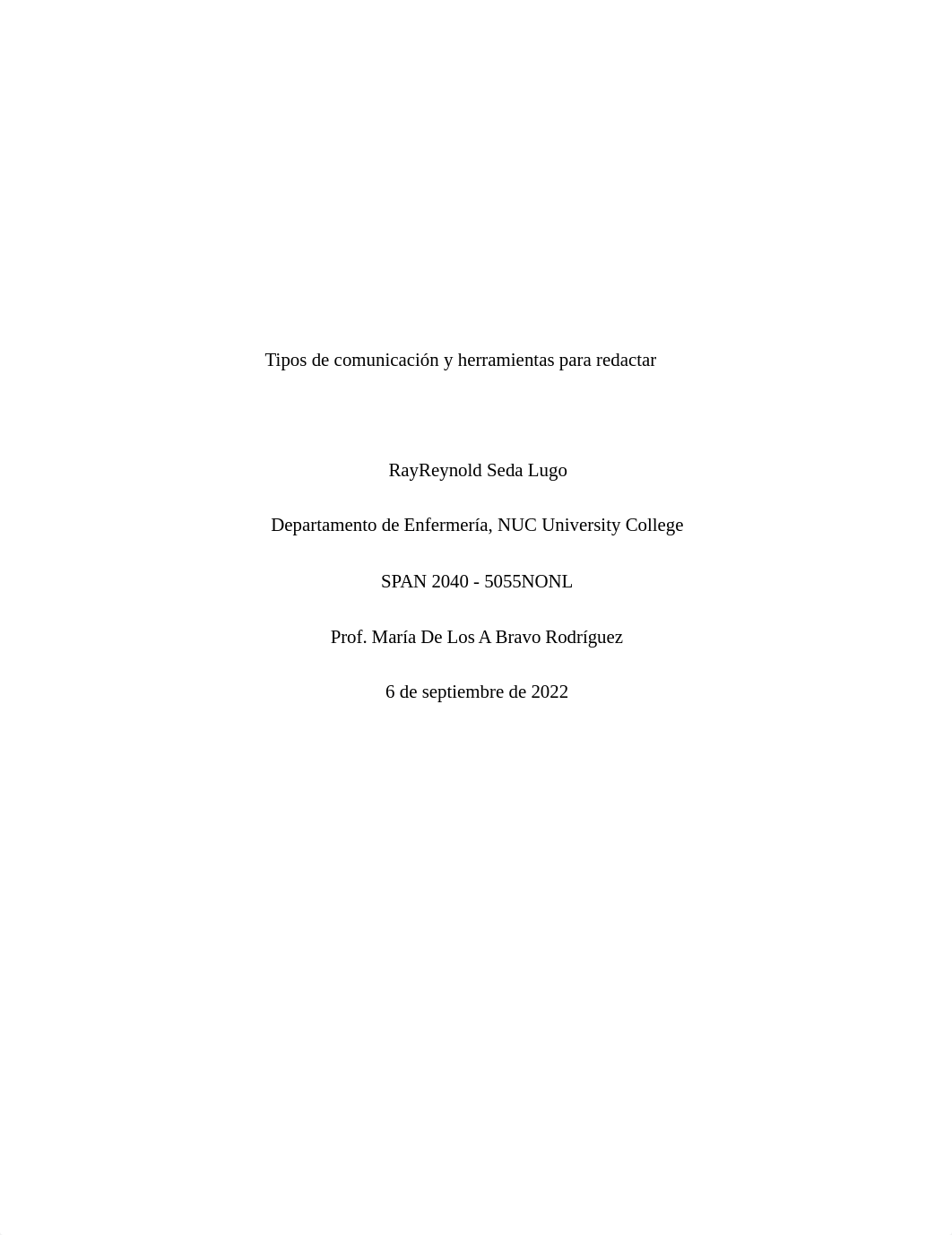 Tipos de comunicación y herramientas para redactar

RayReynold Seda Lugo

Departamento de Enfermería, NUC University College

SPAN 2040 - 5055NONL

Prof. María De Los A Bravo Rodríguez

6 de septiembre de 2022